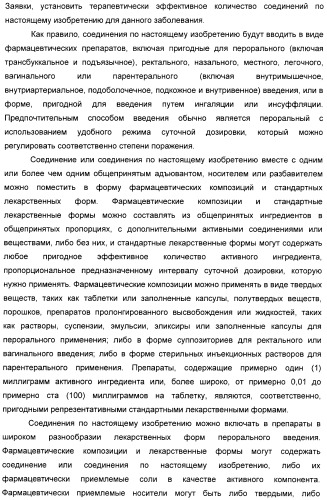 Заявки, установить терапевтически эффективное количество соединений по настоящему изобретению для данного заболевания.

Как правило, соединения по настоящему изобретению будут вводить в виде фармацевтических препаратов, включая пригодные для перорального (включая трансбуккальное и подъязычное), ректального, назального, местного, легочного, вагинального или парентерального (включая внутримышечное, внутриартериальное, подоболочечное, подкожное и внутривенное) введения, или в форме, пригодной для введения путем ингаляции или инсуффляции. Предпочтительным способом введения обычно является пероральный с использованием удобного режима суточной дозировки, который можно регулировать соответственно степени поражения.

Соединение или соединения по настоящему изобретению вместе с одним или более чем одним общепринятым адъювантом, носителем или разбавителем можно поместить в форму фармацевтических композиций и стандартных лекарственных форм. Фармацевтические композиции и стандартные лекарственные формы можно составлять из общепринятых ингредиентов в общепринятых пропорциях, с дополнительными активными соединениями или веществами, либо без них, и стандартные лекарственные формы могут содержать любое пригодное эффективное количество активного ингредиента, пропорциональное предназначенному интервалу суточной дозировки, которую нужно применять. Фармацевтические композиции можно применять в виде твердых веществ, таких как таблетки или заполненные капсулы, полутвердых веществ, порошков, препаратов пролонгированного высвобождения или жидкостей, таких как растворы, суспензии, эмульсии, эликсиры или заполненные капсулы для перорального применения; либо в форме суппозиториев для ректального или вагинального введения; либо в форме стерильных инъекционных растворов для парентерального применения. Препараты, содержащие примерно один (1) миллиграмм активного ингредиента или, более широко, от примерно 0,01 до примерно ста (100) миллиграммов на таблетку, являются, соответственно, пригодными репрезентативными стандартными лекарственными формами.

Соединения по настоящему изобретению можно включать в препараты в широком разнообразии лекарственных форм перорального введения. Фармацевтические композиции и лекарственные формы могут содержать соединение или соединения по настоящему изобретению, либо их фармацевтически приемлемые соли в качестве активного компонента. Фармацевтически приемлемые носители могут быть либо твердыми, либо